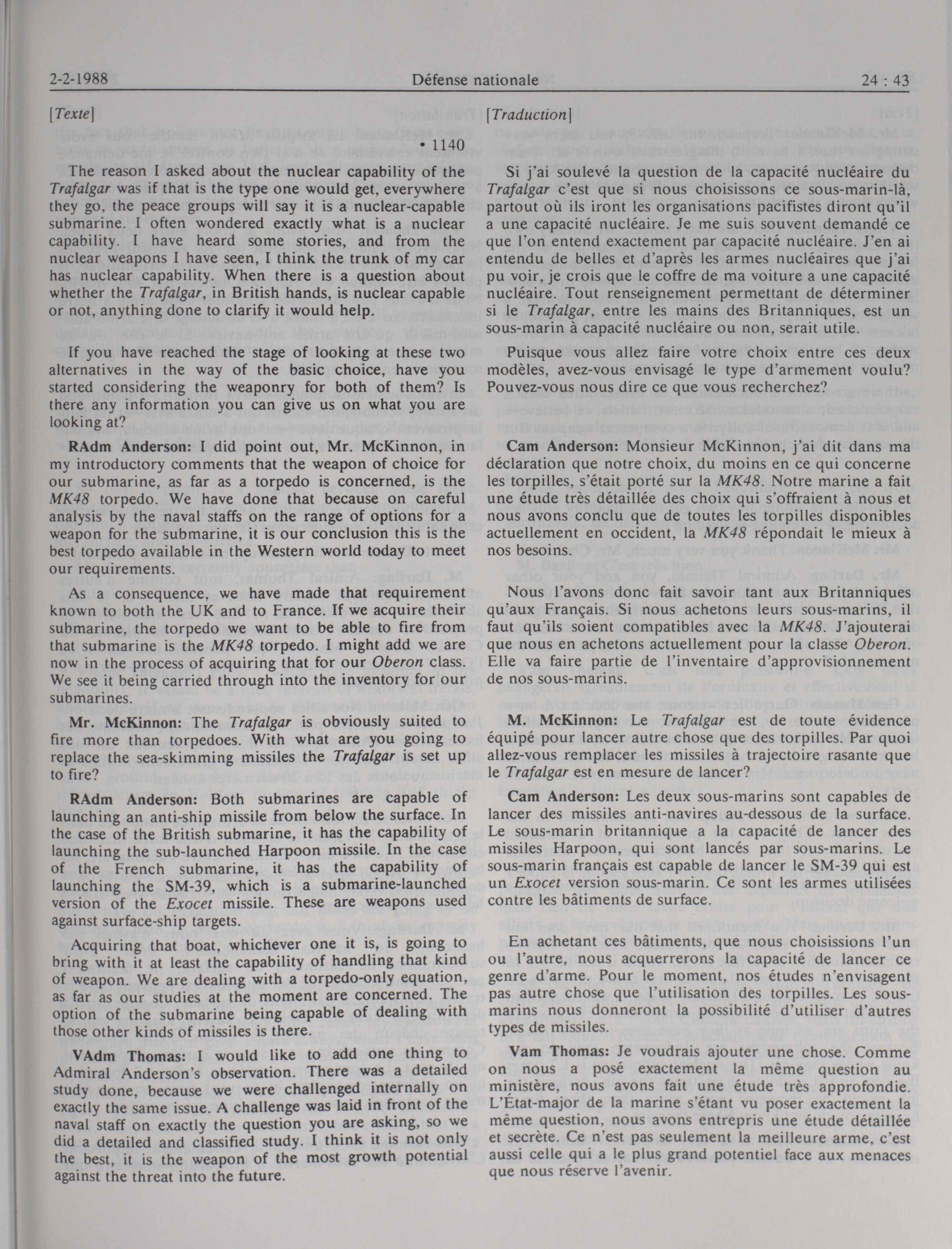 2-2-1988 Défense nationale 24 : 43

[Texte]

• 1140

The reason I asked about the nuclear capability of the Trafalgar was if that is the type one would get, everywhere they go, the peace groups will say it is a nuclear-capable submarine. I often wondered exactly what is a nuclear capability. I have heard some stories, and from the nuclear weapons I have seen, I think the trunk of my car has nuclear capability. When there is a question about whether the Trafalgar, in British hands, is nuclear capable or not, anything done to clarify it would help.

If you have reached the stage of looking at these two alternatives in the way of the basic choice, have you started considering the weaponry for both of them? Is there any information you can give us on what you are looking at?

RAdm Anderson: I did point out, Mr. McKinnon, in my introductory comments that the weapon of choice for our submarine, as far as a torpedo is concerned, is the MK48 torpedo. We have done that because on careful analysis by the naval staffs on the range of options for a weapon for the submarine, it is our conclusion this is the best torpedo available in the Western world today to meet our requirements.

As a consequence, we have made that requirement known to both the UK and to France. If we acquire their submarine, the torpedo we want to be able to fire from that submarine is the MK48 torpedo. I might add we are now in the process of acquiring that for our Oberon class. We see it being carried through into the inventory for our submarines.

Mr. McKinnon: The Trafalgar is obviously suited to fire more than torpedoes. With what are you going to replace the sea-skimming missiles the Trafalgar is set up to fire?

RAdm Anderson: Both submarines are capable of launching an anti-ship missile from below the surface. In the case of the British submarine, it has the capability of launching the sub-launched Harpoon missile. In the case of the French submarine, it has the capability of launching the SM-39, which is a submarine-launched version of the Exocet missile. These are weapons used against surface-ship targets.

Acquiring that boat, whichever one it is, is going to bring with it at least the capability of handling that kind of weapon. We are dealing with a torpedo-only equation, as far as our studies at the moment are concerned. The option of the submarine being capable of dealing with those other kinds of missiles is there.

VAdm Thomas: I would like to add one thing to Admiral Anderson's observation. There was a detailed study done, because we were challenged internally on exactly the same issue. A challenge was laid in front of the naval staff on exactly the question you are asking, so we did a detailed and classified study. I think it is not only the best, it is the weapon of the most growth potential against the threat into the future.

[Traduction]

Si j'ai soulevé la question de la capacité nucléaire du Trafalgar c'est que si nous choisissons ce sous-marin-là, partout où ils iront les organisations pacifistes diront qu'il a une capacité nucléaire. Je me suis souvent demandé ce que l'on entend exactement par capacité nucléaire. J'en ai entendu de belles et d'après les armes nucléaires que j'ai pu voir, je crois que le coffre de ma voiture a une capacité nucléaire. Tout renseignement permettant de déterminer si le Trafalgar, entre les mains des Britanniques, est un sous-marin à capacité nucléaire ou non, serait utile.

Puisque vous allez faire votre choix entre ces deux modèles, avez-vous envisagé le type d'armement voulu? Pouvez-vous nous dire ce que vous recherchez?

Cam Anderson: Monsieur McKinnon, j'ai dit dans ma déclaration que notre choix, du moins en ce qui concerne les torpilles, s'était porté sur la MK48. Notre marine a fait une étude très détaillée des choix qui s'offraient à nous et nous avons conclu que de toutes les torpilles disponibles actuellement en occident, la MK48 répondait le mieux à nos besoins.

Nous l'avons donc fait savoir tant aux Britanniques qu'aux Français. Si nous achetons leurs sous-marins, il faut qu'ils soient compatibles avec la MK48. J'ajouterai que nous en achetons actuellement pour la classe Oberon. Elle va faire partie de l'inventaire d'approvisionnement de nos sous-marins.

M. McKinnon: Le Trafalgar est de toute évidence équipé pour lancer autre chose que des torpilles. Par quoi allez-vous remplacer les missiles à trajectoire rasante que le Trafalgar est en mesure de lancer?

Cam Anderson: Les deux sous-marins sont capables de lancer des missiles anti-navires au-dessous de la surface. Le sous-marin britannique a la capacité de lancer des missiles Harpoon, qui sont lancés par sous-marins. Le sous-marin français est capable de lancer le SM-39 qui est un Exocet version sous-marin. Ce sont les armes utilisées contre les bâtiments de surface.

En achetant ces bâtiments, que nous choisissions l'un ou l'autre, nous acquerrerons la capacité de lancer ce genre d'arme. Pour le moment, nos études n'envisagent pas autre chose que l'utilisation des torpilles. Les sous-marins nous donneront la possibilité d'utiliser d'autres types de missiles.

Vam Thomas: Je voudrais ajouter une chose. Comme on nous a posé exactement la même question au ministère, nous avons fait une étude très approfondie. L'État-major de la marine s'étant vu poser exactement la même question, nous avons entrepris une étude détaillée et secrète. Ce n'est pas seulement la meilleure arme, c'est aussi celle qui a le plus grand potentiel face aux menaces que nous réserve l'avenir.